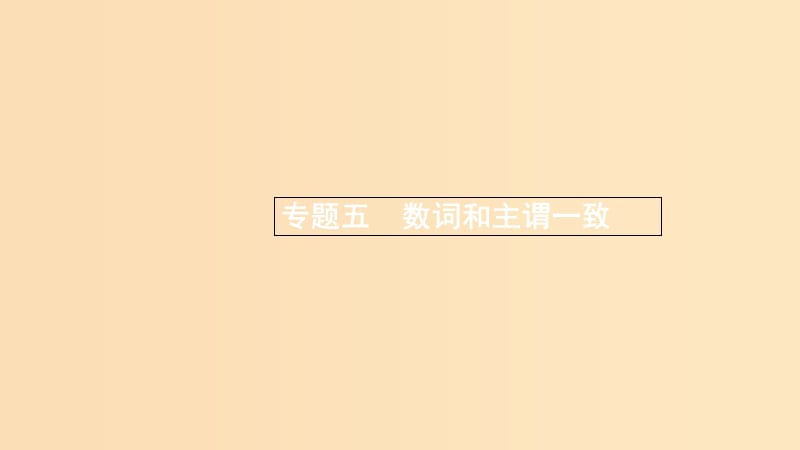 专题五　数词和主谓一致